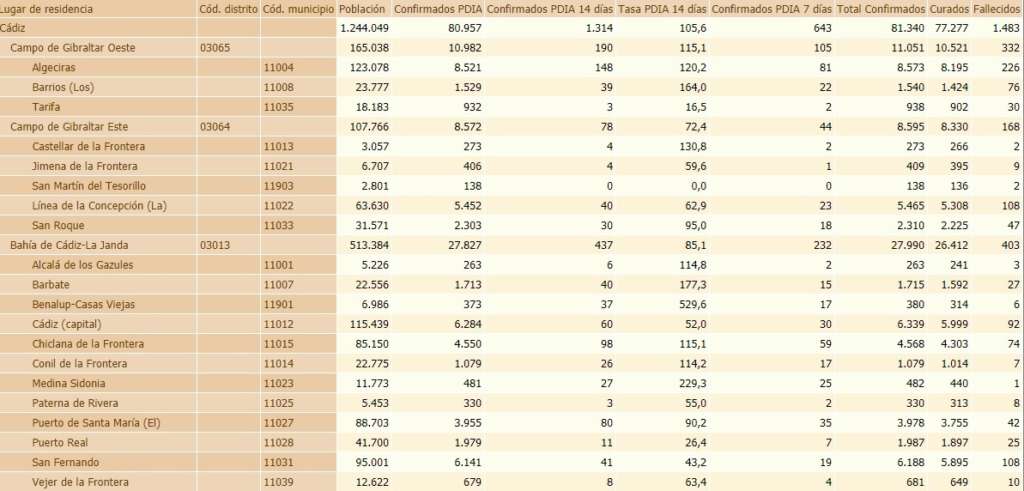 | Lugar de residencia | Cód. distrito | Cód. municipio | Población | Confirmados PDIA | Confirmados PDIA 14 días | Tasa PDIA 14 días | Confirmados PDIA 7 días | Total Confirmados | Curados | Fallecidos |
|---|---|---|---|---|---|---|---|---|---|---|
| Cádiz | | | 1.244.049 | 80.957 | 1.314 | 105,6 | 643 | 81.340 | 77.277 | 1.483 |
| Campo de Gibraltar Oeste | 03065 | | 165.038 | 10.982 | 190 | 115,1 | 105 | 11.051 | 10.521 | 332 |
| Algeciras | | 11004 | 123.078 | 8.521 | 148 | 120,2 | 81 | 8.573 | 8.195 | 226 |
| Barrios (Los) | | 11008 | 23.777 | 1.529 | 39 | 164,0 | 22 | 1.540 | 1.424 | 76 |
| Tarifa | | 11035 | 18.183 | 932 | 3 | 16,5 | 2 | 938 | 902 | 30 |
| Campo de Gibraltar Este | 03064 | | 107.766 | 8.572 | 78 | 72,4 | 44 | 8.595 | 8.330 | 168 |
| Castellar de la Frontera | | 11013 | 3.057 | 273 | 4 | 130,8 | 2 | 273 | 266 | 2 |
| Jimena de la Frontera | | 11021 | 6.707 | 406 | 4 | 59,6 | 1 | 409 | 395 | 9 |
| San Martín del Tesorillo | | 11903 | 2.801 | 138 | 0 | 0,0 | 0 | 138 | 136 | 2 |
| Línea de la Concepción (La) | | 11022 | 63.630 | 5.452 | 40 | 62,9 | 23 | 5.465 | 5.308 | 108 |
| San Roque | | 11033 | 31.571 | 2.303 | 30 | 95,0 | 18 | 2.310 | 2.225 | 47 |
| Bahía de Cádiz-La Janda | 03013 | | 513.384 | 27.827 | 437 | 85,1 | 232 | 27.990 | 26.412 | 403 |
| Alcalá de los Gazules | | 11001 | 5.226 | 263 | 6 | 114,8 | 2 | 263 | 241 | 3 |
| Barbate | | 11007 | 22.556 | 1.713 | 40 | 177,3 | 15 | 1.715 | 1.592 | 27 |
| Benalup-Casas Viejas | | 11901 | 6.986 | 373 | 37 | 529,6 | 17 | 380 | 314 | 6 |
| Cádiz (capital) | | 11012 | 115.439 | 6.284 | 60 | 52,0 | 30 | 6.339 | 5.999 | 92 |
| Chiclana de la Frontera | | 11015 | 85.150 | 4.550 | 98 | 115,1 | 59 | 4.568 | 4.303 | 74 |
| Conil de la Frontera | | 11014 | 22.775 | 1.079 | 26 | 114,2 | 17 | 1.079 | 1.014 | 7 |
| Medina Sidonia | | 11023 | 11.773 | 481 | 27 | 229,3 | 25 | 482 | 440 | 1 |
| Paterna de Rivera | | 11025 | 5.453 | 330 | 3 | 55,0 | 2 | 330 | 313 | 8 |
| Puerto de Santa María (El) | | 11027 | 88.703 | 3.955 | 80 | 90,2 | 35 | 3.978 | 3.755 | 42 |
| Puerto Real | | 11028 | 41.700 | 1.979 | 11 | 26,4 | 7 | 1.987 | 1.897 | 25 |
| San Fernando | | 11031 | 95.001 | 6.141 | 41 | 43,2 | 19 | 6.188 | 5.895 | 108 |
| Vejer de la Frontera | | 11039 | 12.622 | 679 | 8 | 63,4 | 4 | 681 | 649 | 10 |